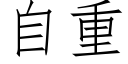 自重